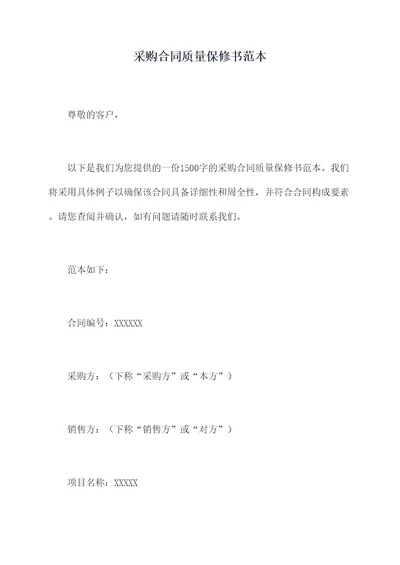 采购合同质量保修书范本

尊敬的客户，

以下是我们为您提供的一份1500字的采购合同质量保修书范本。我们将采用具体例子以确保该合同具备详细性和周全性，并符合合同构成要素。请您查阅并确认，如有问题请随时联系我们。

范本如下：

合同编号：XXXXXX

采购方：（下称“采购方”或“本方”）

销售方：（下称“销售方”或“对方”）

项目名称：XXXXX